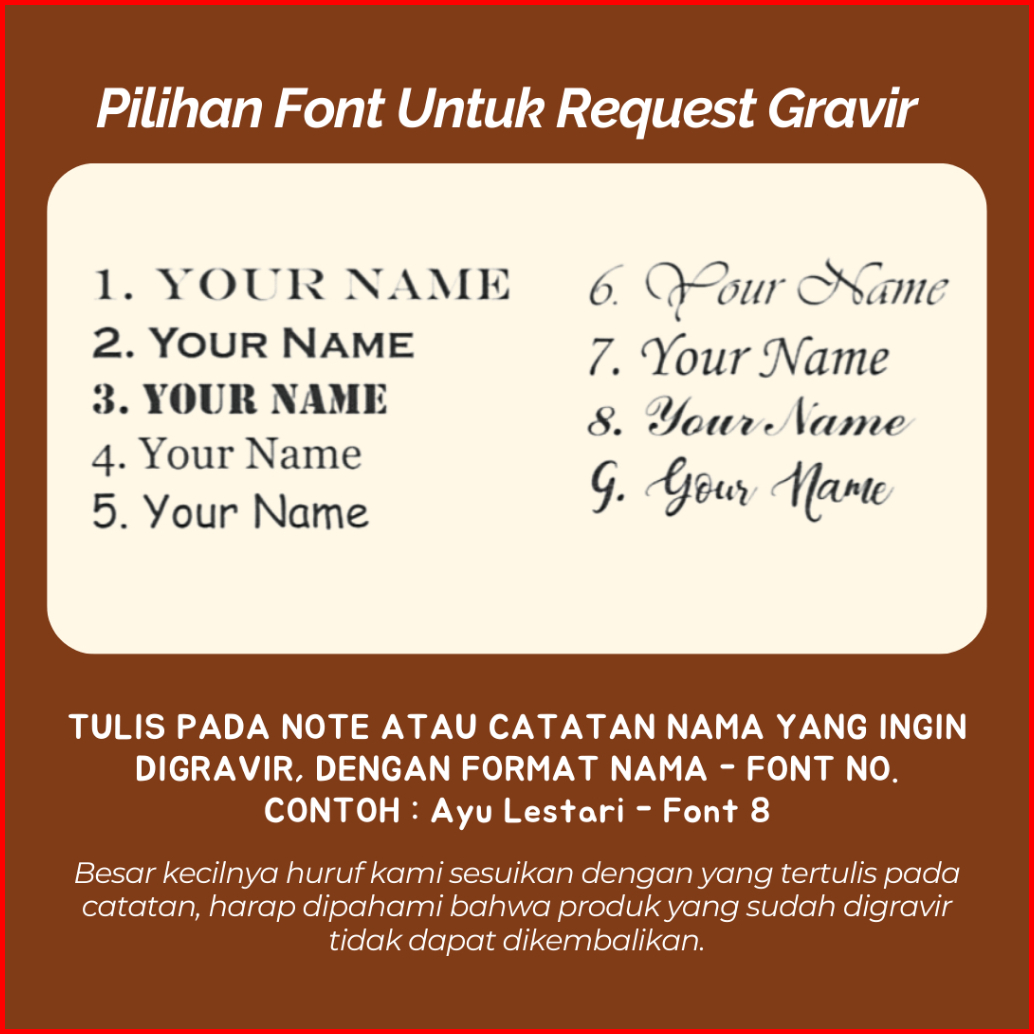 Pilihan Font Untuk Request Gravir

1. YOUR NAME
2. YOUR NAME
3. YOUR NAME
4. Your Name
5. Your Name

6. Your Name
7. Your Name
8. Your Name
9. Your Name

TULIS PADA NOTE ATAU CATATAN NAMA YANG INGIN DIGRAVIR, DENGAN FORMAT NAMA - FONT NO. CONTOH : Ayu Lestari - Font 8

Besar kecilnya huruf kami sesuikan dengan yang tertulis pada catatan, harap dipahami bahwa produk yang sudah digravir tidak dapat dikembalikan.